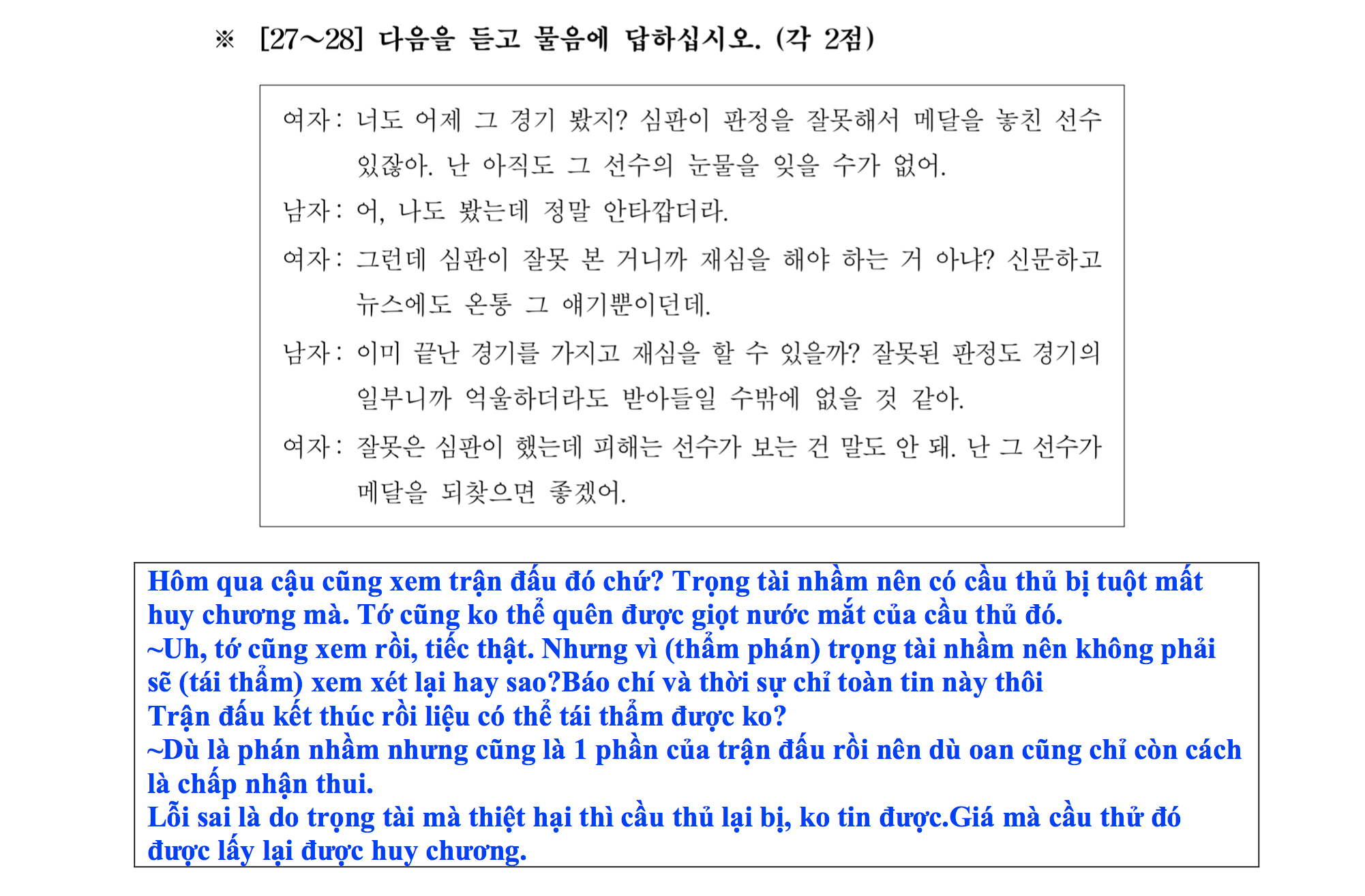 ※ [27~28] 다음을 듣고 물음에 답하십시오. (각 2점)

여자: 너도 어제 그 경기 봤지? 심판이 판정을 잘못해서 메달을 놓친 선수 있잖아. 난 아직도 그 선수의 눈물을 잊을 수가 없어.

남자: 어, 나도 봤는데 정말 안타깝더라.

여자: 그런데 심판이 잘못 본 거니까 재심을 해야 하는 거 아냐? 신문하고 뉴스에도 온통 그 얘기뿐이던데.

남자: 이미 끝난 경기를 가지고 재심을 할 수 있을까? 잘못된 판정도 경기의 일부니까 억울하더라도 받아들일 수밖에 없을 것 같아.

여자: 잘못은 심판이 했는데 피해는 선수가 보는 건 말도 안 돼. 난 그 선수가 메달을 되찾으면 좋겠어.

Hôm qua cậu cũng xem trận đấu đó chứ? Trọng tài nhầm nên có cầu thủ bị tuột mất huy chương mà. Tớ cũng ko thể quên được giọt nước mắt của cầu thủ đó.
~Uh, tớ cũng xem rồi, tiếc thật. Nhưng vì (thẩm phán) trọng tài nhầm nên không phải sẽ (tái thẩm) xem xét lại hay sao?Báo chí và thời sự chỉ toàn tin này thôi
Trận đấu kết thúc rồi liệu có thể tái thẩm được ko?
~Dù là phán nhầm nhưng cũng là 1 phần của trận đấu rồi nên dù oan cũng chỉ còn cách là chấp nhận thui.
Lỗi sai là do trọng tài mà thiệt hại thì cầu thủ lại bị, ko tin được.Giá mà cầu thử đó được lấy lại được huy chương.